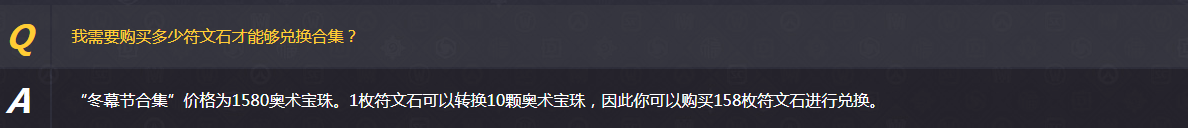 Q 我需要购买多少符文石才能够兑换合集？

A “冬幕节合集”价格为1580奥术宝珠。1枚符文石可以转换10颗奥术宝珠，因此你可以购买158枚符文石进行兑换。